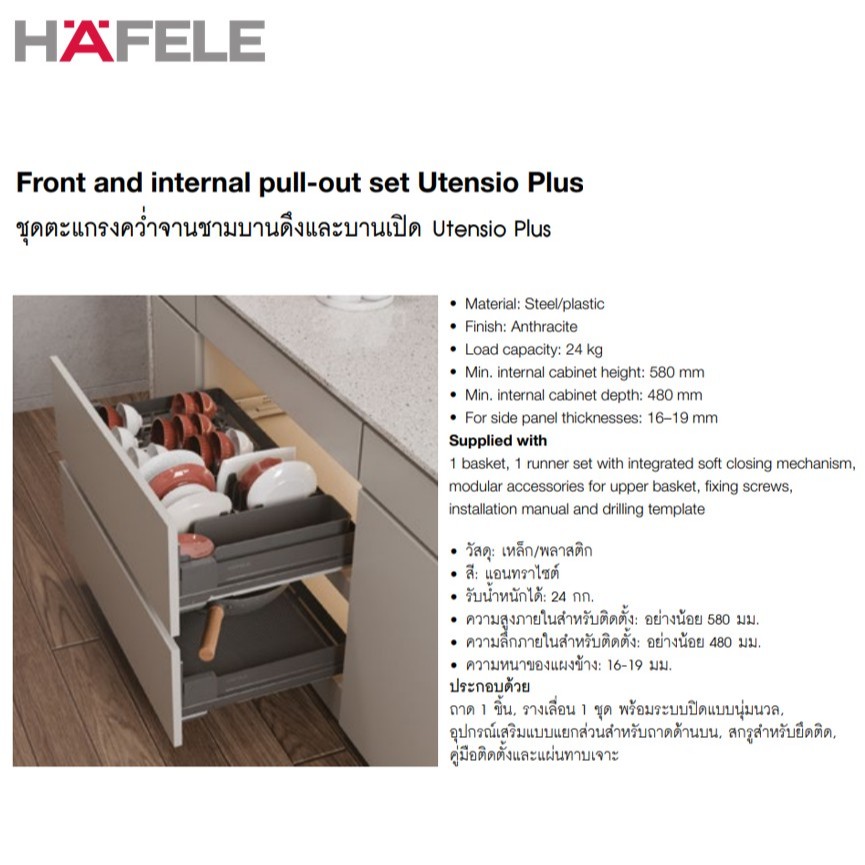 HÄFELE

Front and internal pull-out set Utensio Plus
ชุดตะแกรงคว่ำจานชามบานดึงและบานเปิด Utensio Plus

• Material: Steel/plastic
• Finish: Anthracite
• Load capacity: 24 kg
• Min. internal cabinet height: 580 mm
• Min. internal cabinet depth: 480 mm
• For side panel thicknesses: 16–19 mm

Supplied with
1 basket, 1 runner set with integrated soft closing mechanism, modular accessories for upper basket, fixing screws, installation manual and drilling template

• วัสดุ: เหล็ก/พลาสติก
• สี: แอนทราไซต์
• รับน้ำหนักได้: 24 กก.
• ความสูงภายในสำหรับติดตั้ง: อย่างน้อย 580 มม.
• ความลึกภายในสำหรับติดตั้ง: อย่างน้อย 480 มม.
• ความหนาของแผงข้าง: 16-19 มม.

ประกอบด้วย
ถาด 1 ชิ้น, รางเลื่อน 1 ชุด พร้อมระบบปิดแบบนุ่มนวล, อุปกรณ์เสริมแบบแยกส่วนสำหรับถาดด้านบน, สกรูสำหรับยึดติด, คู่มือติดตั้งและแผ่นทาบเจาะ